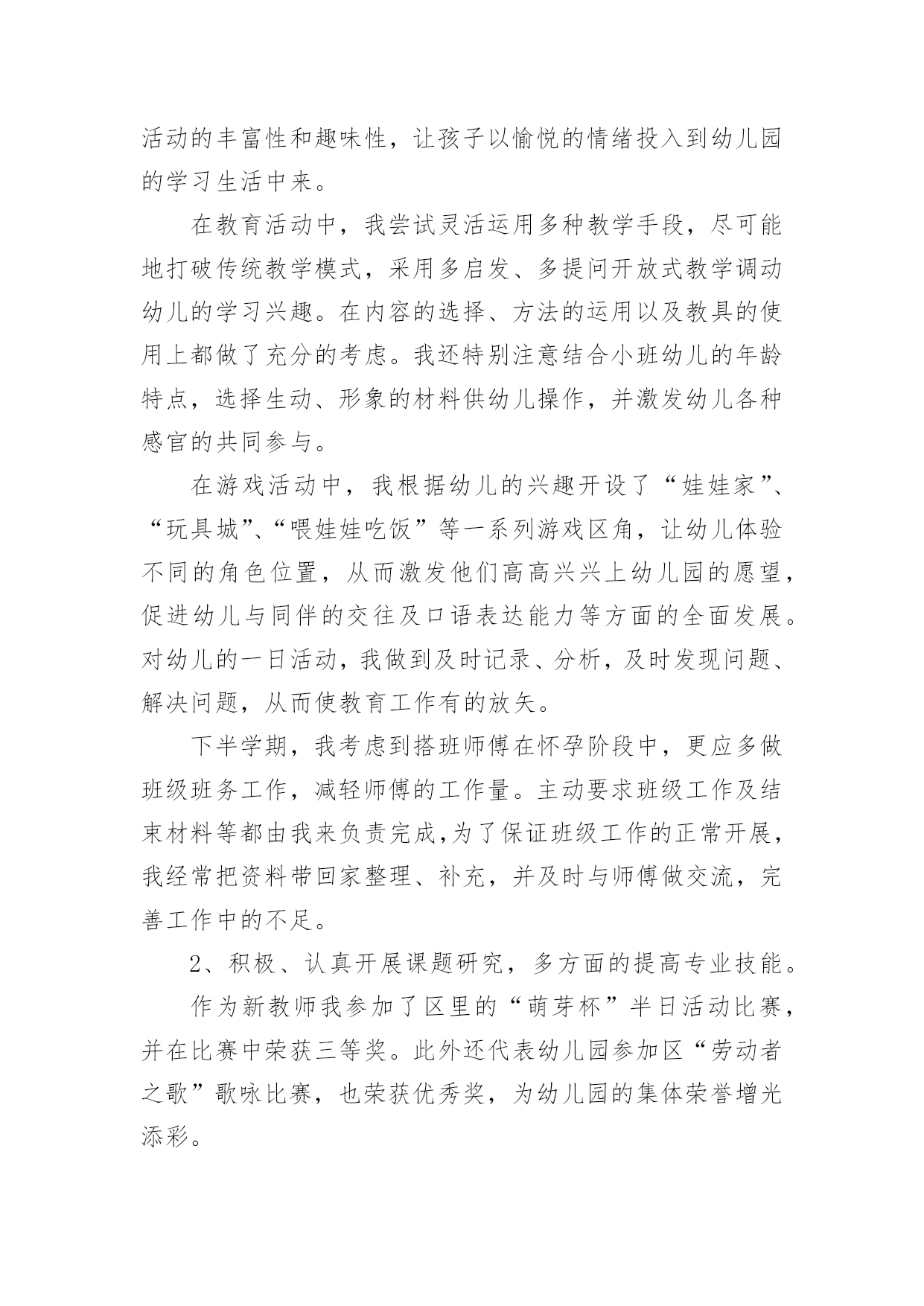 活动的丰富性和趣味性，让孩子以愉悦的情绪投入到幼儿园的学习生活中来。

在教育活动中，我尝试灵活运用多种教学手段，尽可能地打破传统教学模式，采用多启发、多提问开放式教学调动幼儿的学习兴趣。在内容的选择、方法的运用以及教具的使用上都做了充分的考虑。我还特别注意结合小班幼儿的年龄特点，选择生动、形象的材料供幼儿操作，并激发幼儿各种感官的共同参与。

在游戏活动中，我根据幼儿的兴趣开设了“娃娃家”、“玩具城”、“喂娃娃吃饭”等一系列游戏区角，让幼儿体验不同的角色位置，从而激发他们高高兴兴上幼儿园的愿望，促进幼儿与同伴的交往及口语表达能力等方面的全面发展。对幼儿的一日活动，我做到及时记录、分析，及时发现问题、解决问题，从而使教育工作有的放矢。

下半学期，我考虑到搭班师傅在怀孕阶段中，更应多做班级班务工作，减轻师傅的工作量。主动要求班级工作及结束材料等都由我来负责完成,为了保证班级工作的正常开展，我经常把资料带回家整理、补充，并及时与师傅做交流，完善工作中的不足。

2、积极、认真开展课题研究，多方面的提高专业技能。

作为新教师我参加了区里的“萌芽杯”半日活动比赛，并在比赛中荣获三等奖。此外还代表幼儿园参加区“劳动者之歌”歌咏比赛，也荣获优秀奖，为幼儿园的集体荣誉增光添彩。